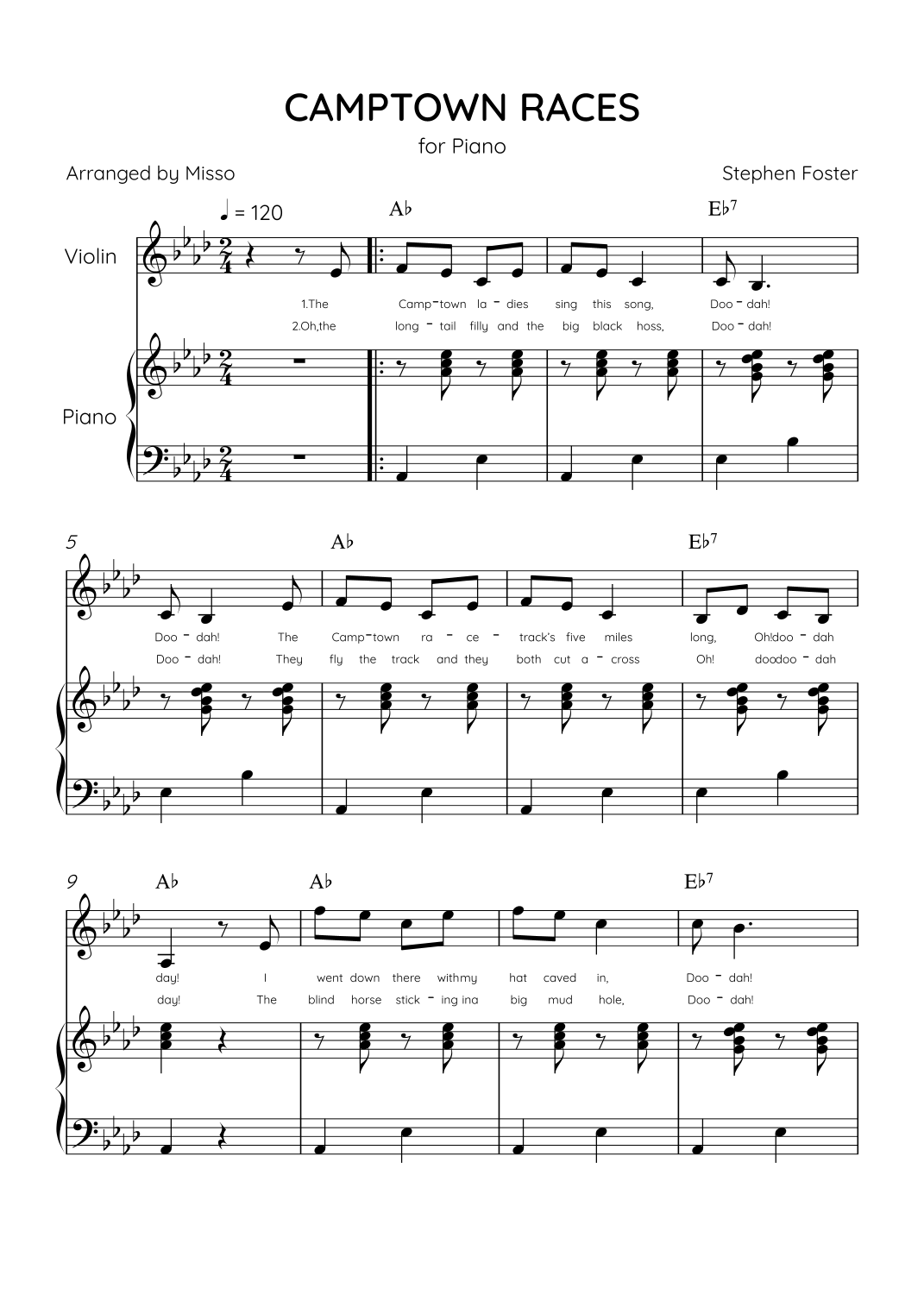 CAMPTOWN RACES

for Piano

Arranged by Misso

Stephen Foster

♩ = 120

A♭

E♭7

Violin

1.The Camp - town la - dies sing this song, Doo - dah!

2.Oh,the long - tail filly and the big black hoss, Doo - dah!

Piano

5

A♭

E♭7

Doo - dah! The Camp - town ra - ce - track's five miles long, Oh!doo - dah

Doo - dah! They fly the track and they both cut a - cross Oh! doodoo - dah

9

A♭

A♭

E♭7

day! I went down there withmy hat caved in, Doo - dah!

day! The blind horse stick - ing ina big mud hole, Doo - dah!